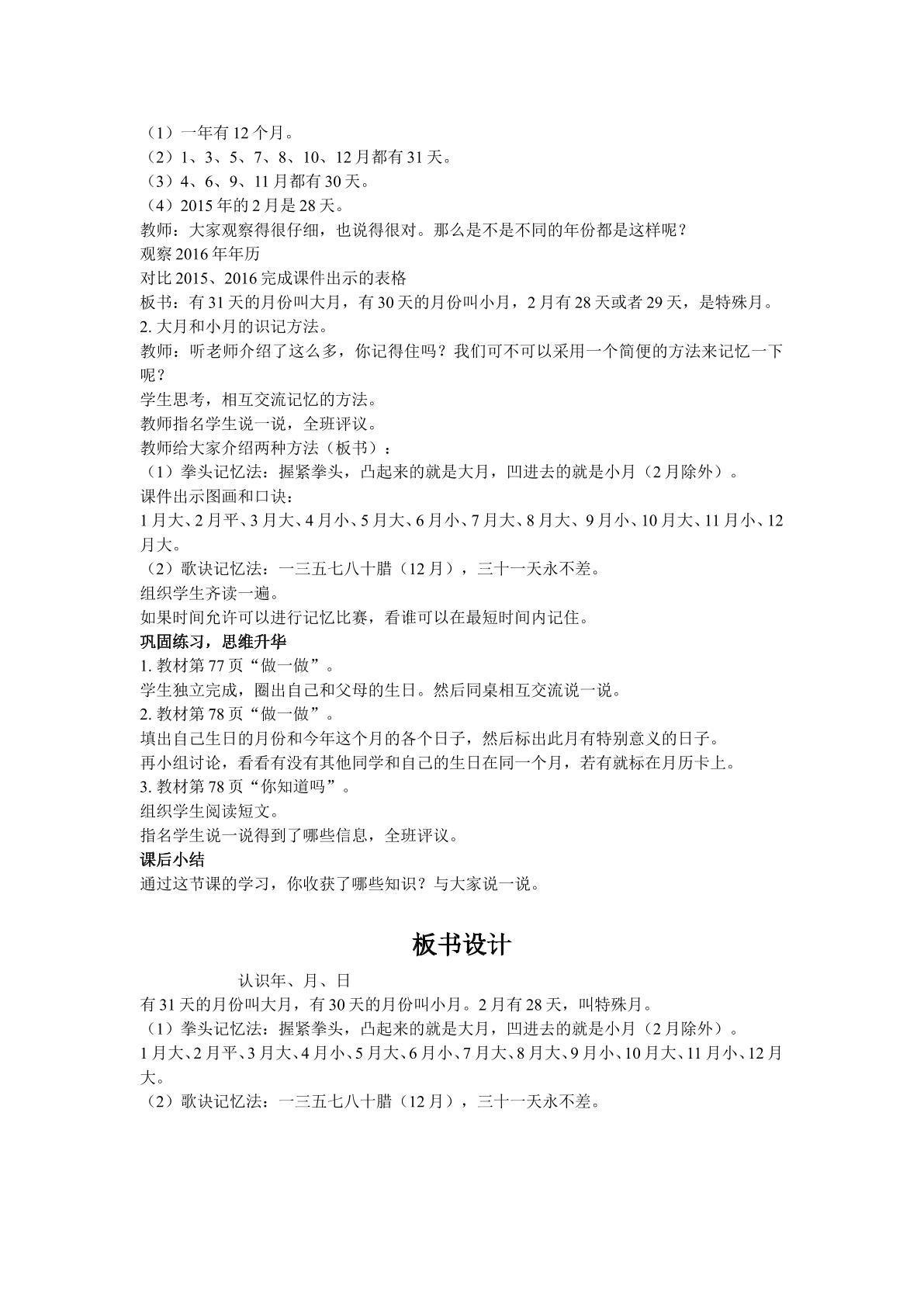 （1）一年有12个月。
（2）1、3、5、7、8、10、12月都有31天。
（3）4、6、9、11月都有30天。
（4）2015年的2月是28天。
教师：大家观察得很仔细，也说得很对。那么是不是不同的年份都是这样呢？
观察2016年年历
对比2015、2016完成课件出示的表格
板书：有31天的月份叫大月，有30天的月份叫小月，2月有28天或者29天，是特殊月。
2.大月和小月的识记方法。
教师：听老师介绍了这么多，你记得住吗？我们可不可以采用一个简便的方法来记忆一下呢？
学生思考，相互交流记忆的方法。
教师指名学生说一说，全班评议。
教师给大家介绍两种方法（板书）：
（1）拳头记忆法：握紧拳头，凸起来的就是大月，凹进去的就是小月（2月除外）。
课件出示图画和口诀：
1月大、2月平、3月大、4月小、5月大、6月小、7月大、8月大、9月小、10月大、11月小、12月大。
（2）歌诀记忆法：一三五七八十腊（12月），三十一天永不差。
组织学生齐读一遍。
如果时间允许可以进行记忆比赛，看谁可以在最短时间内记住。
巩固练习，思维升华
1.教材第77页“做一做”。
学生独立完成，圈出自己和父母的生日。然后同桌相互交流说一说。
2.教材第78页“做一做”。
填出自己生日的月份和今年这个月的各个日子，然后标出此月有特别意义的日子。
再小组讨论，看看有没有其他同学和自己的生日在同一个月，若有就标在月历卡上。
3.教材第78页“你知道吗”。
组织学生阅读短文。
指名学生说一说得到了哪些信息，全班评议。
课后小结
通过这节课的学习，你收获了哪些知识？与大家说一说。

板书设计

认识年、月、日
有31天的月份叫大月，有30天的月份叫小月。2月有28天，叫特殊月。
（1）拳头记忆法：握紧拳头，凸起来的就是大月，凹进去的就是小月（2月除外）。
1月大、2月平、3月大、4月小、5月大、6月小、7月大、8月大、9月小、10月大、11月小、12月大。
（2）歌诀记忆法：一三五七八十腊（12月），三十一天永不差。